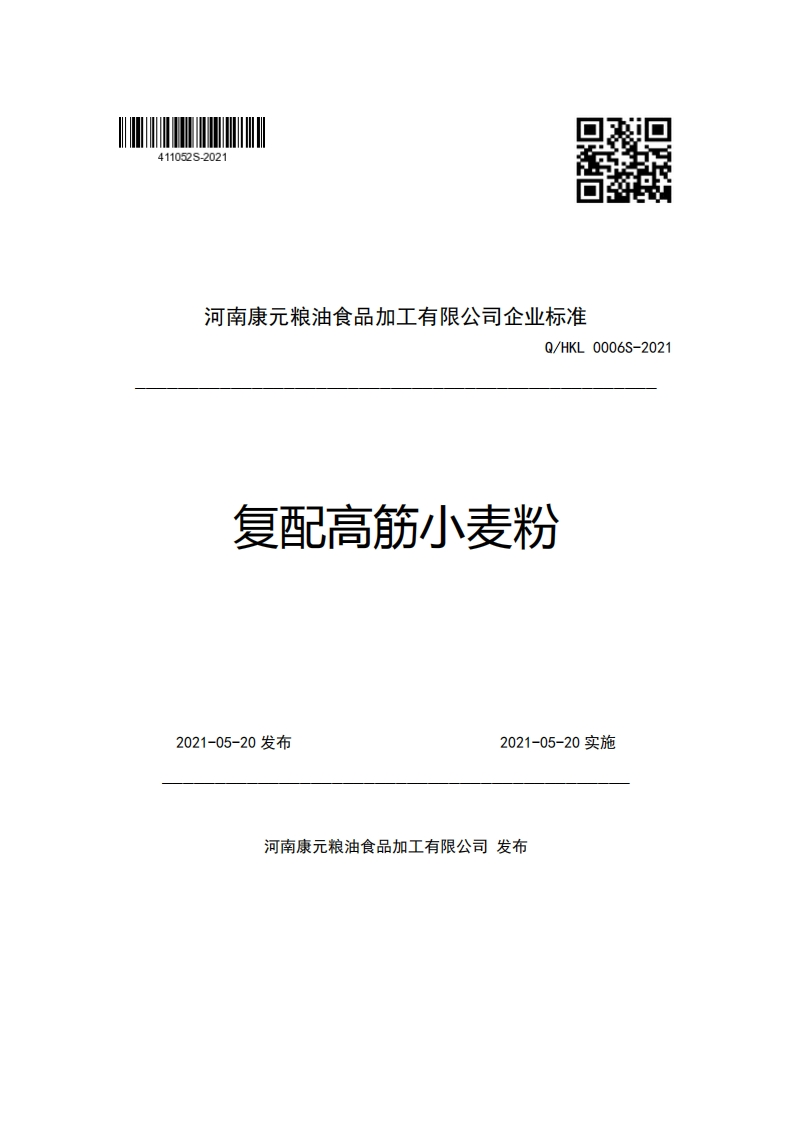 411052S-2021

河南康元粮油食品加工有限公司企业标准

Q/HKL 0006S-2021

复配高筋小麦粉

2021-05-20 发布

2021-05-20 实施

河南康元粮油食品加工有限公司 发布